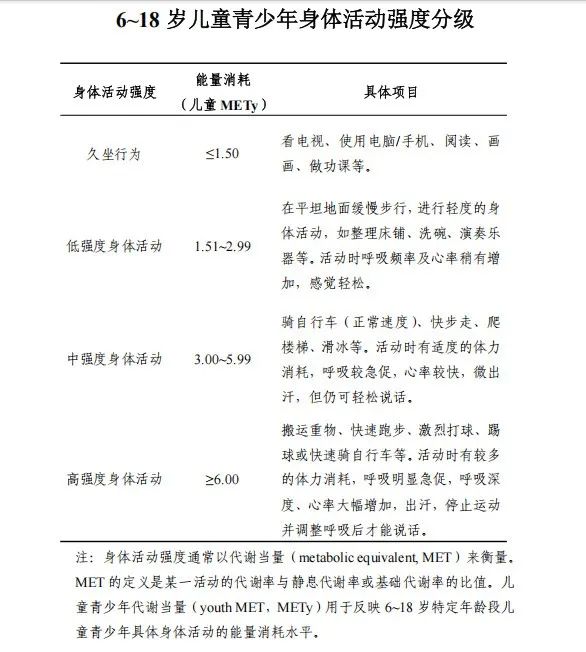 6~18 岁儿童青少年身体活动强度分级

| 身体活动强度 | 能量消耗（儿童 METy） | 具体项目 |
|---|---|---|
| 久坐行为 | ≤1.50 | 看电视、使用电脑/手机、阅读、画画、做功课等。 |
| 低强度身体活动 | 1.51~2.99 | 在平坦地面缓慢步行，进行轻度的身体活动，如整理床铺、洗碗、演奏乐器等。活动时呼吸频率及心率稍有增加，感觉轻松。 |
| 中强度身体活动 | 3.00~5.99 | 骑自行车（正常速度）、快步走、爬楼梯、滑冰等。活动时有适度的体力消耗，呼吸较急促，心率较快，微出汗，但仍可轻松说话。 |
| 高强度身体活动 | ≥6.00 | 搬运重物、快速跑步、激烈打球、踢球或快速骑自行车等。活动时有较多的体力消耗，呼吸明显急促，呼吸深度、心率大幅增加，出汗，停止运动并调整呼吸后才能说话。 |

注：身体活动强度通常以代谢当量（metabolic equivalent, MET）来衡量。MET 的定义是某一活动的代谢率与静息代谢率或基础代谢率的比值。儿童青少年代谢当量（youth MET，METy）用于反映 6~18 岁特定年龄段儿童青少年具体身体活动的能量消耗水平。